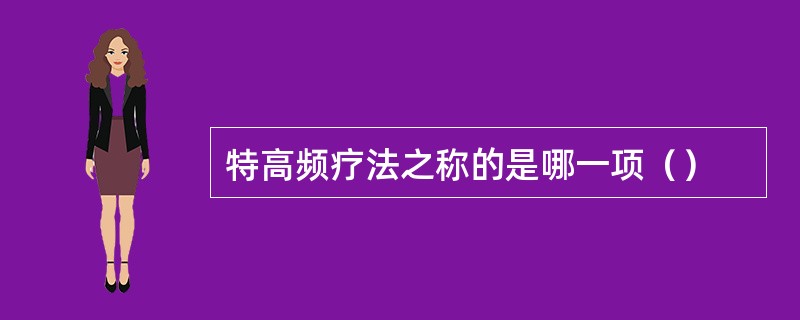 特高频疗法之称的是哪一项（）